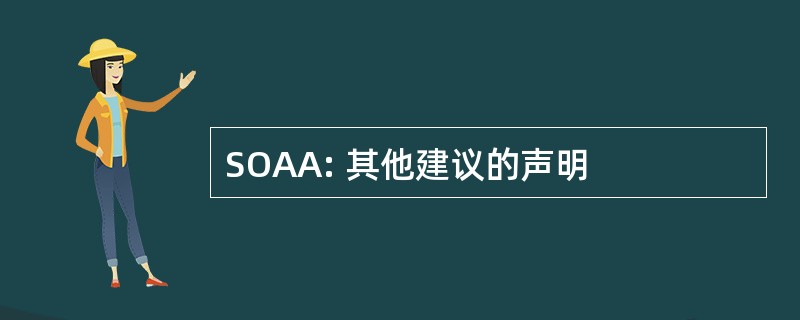 SOAA: 其他建议的声明